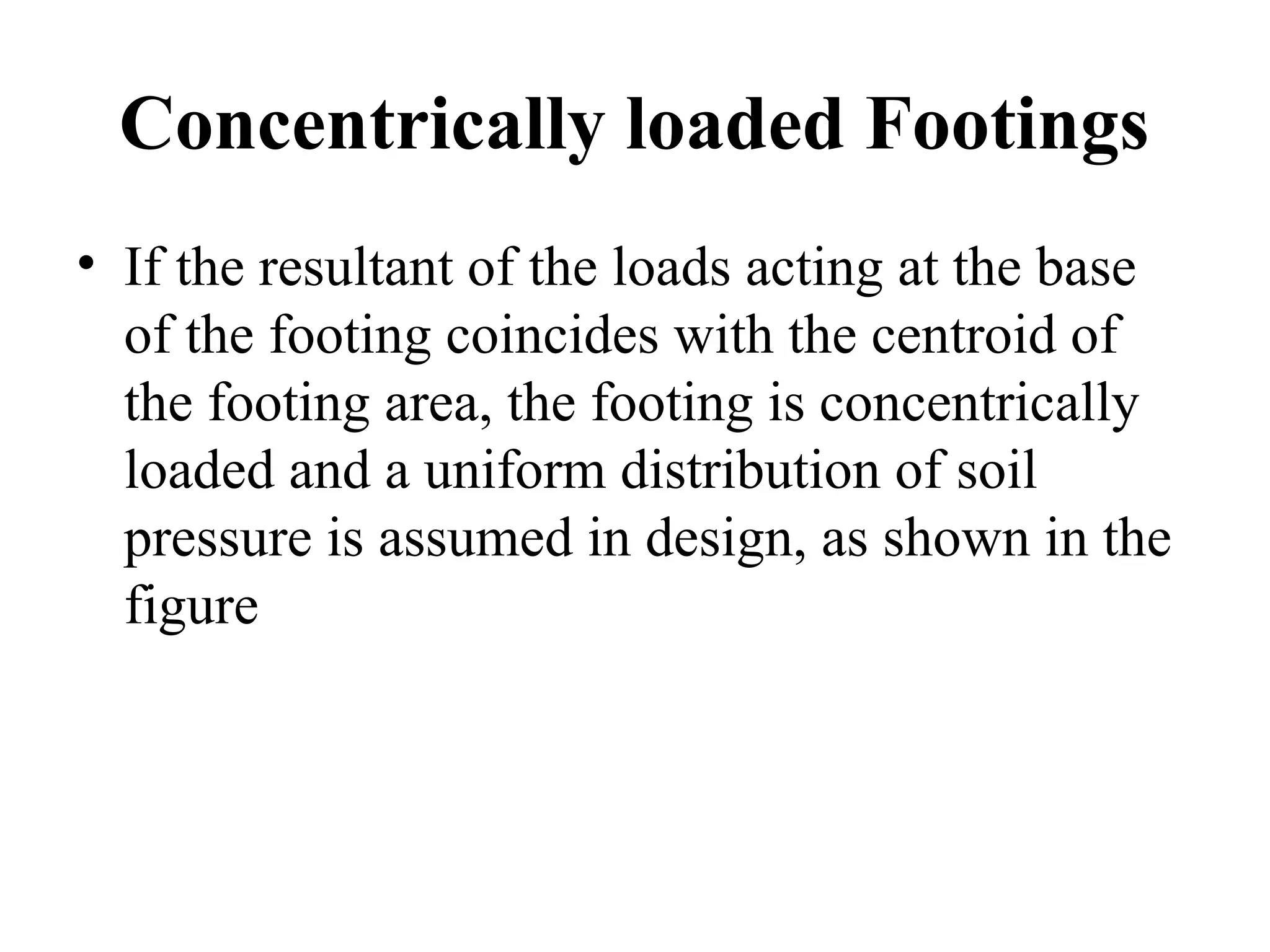 Concentrically loaded Footings

• If the resultant of the loads acting at the base of the footing coincides with the centroid of the footing area, the footing is concentrically loaded and a uniform distribution of soil pressure is assumed in design, as shown in the figure